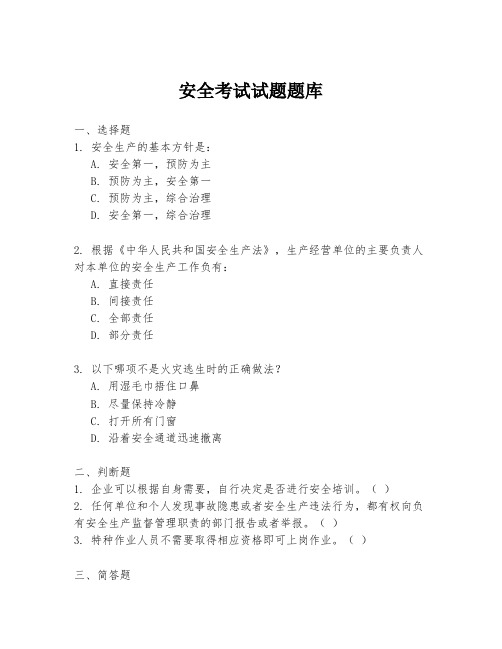 安全考试试题题库

一、选择题

1. 安全生产的基本方针是：
A. 安全第一，预防为主
B. 预防为主，安全第一
C. 预防为主，综合治理
D. 安全第一，综合治理

2. 根据《中华人民共和国安全生产法》，生产经营单位的主要负责人对本单位的安全生产工作负有：
A. 直接责任
B. 间接责任
C. 全部责任
D. 部分责任

3. 以下哪项不是火灾逃生时的正确做法？
A. 用湿毛巾捂住口鼻
B. 尽量保持冷静
C. 打开所有门窗
D. 沿着安全通道迅速撤离

二、判断题

1. 企业可以根据自身需要，自行决定是否进行安全培训。（ ）
2. 任何单位和个人发现事故隐患或者安全生产违法行为，都有权向负有安全生产监督管理职责的部门报告或者举报。（ ）
3. 特种作业人员不需要取得相应资格即可上岗作业。（ ）

三、简答题